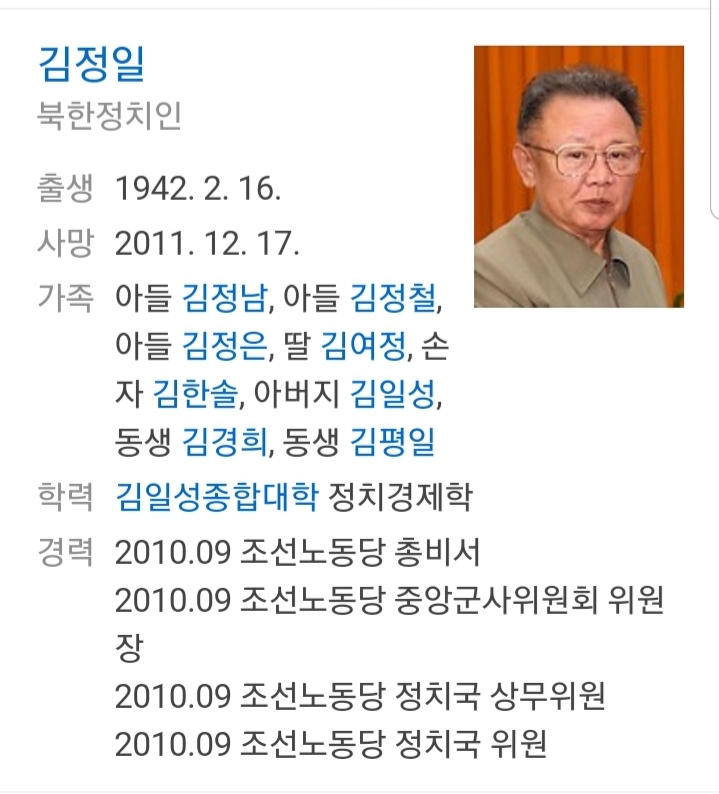 김정일
북한정치인

출생 1942. 2. 16.
사망 2011. 12. 17.
가족 아들 김정남, 아들 김정철, 아들 김정은, 딸 김여정, 손자 김한솔, 아버지 김일성, 동생 김경희, 동생 김평일
학력 김일성종합대학 정치경제학
경력 2010.09 조선노동당 총비서
2010.09 조선노동당 중앙군사위원회 위원장
2010.09 조선노동당 정치국 상무위원
2010.09 조선노동당 정치국 위원